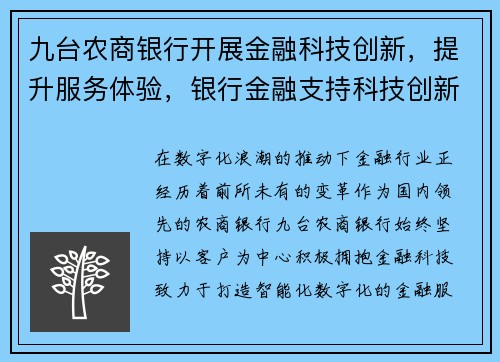 九台农商银行开展金融科技创新，提升服务体验，银行金融支持科技创新

在数字化浪潮的推动下金融行业正经历着前所未有的变革作为国内领先的农商银行九台农商银行始终坚持以客户为中心积极拥抱金融科技致力于打造智能化数字化的金融服